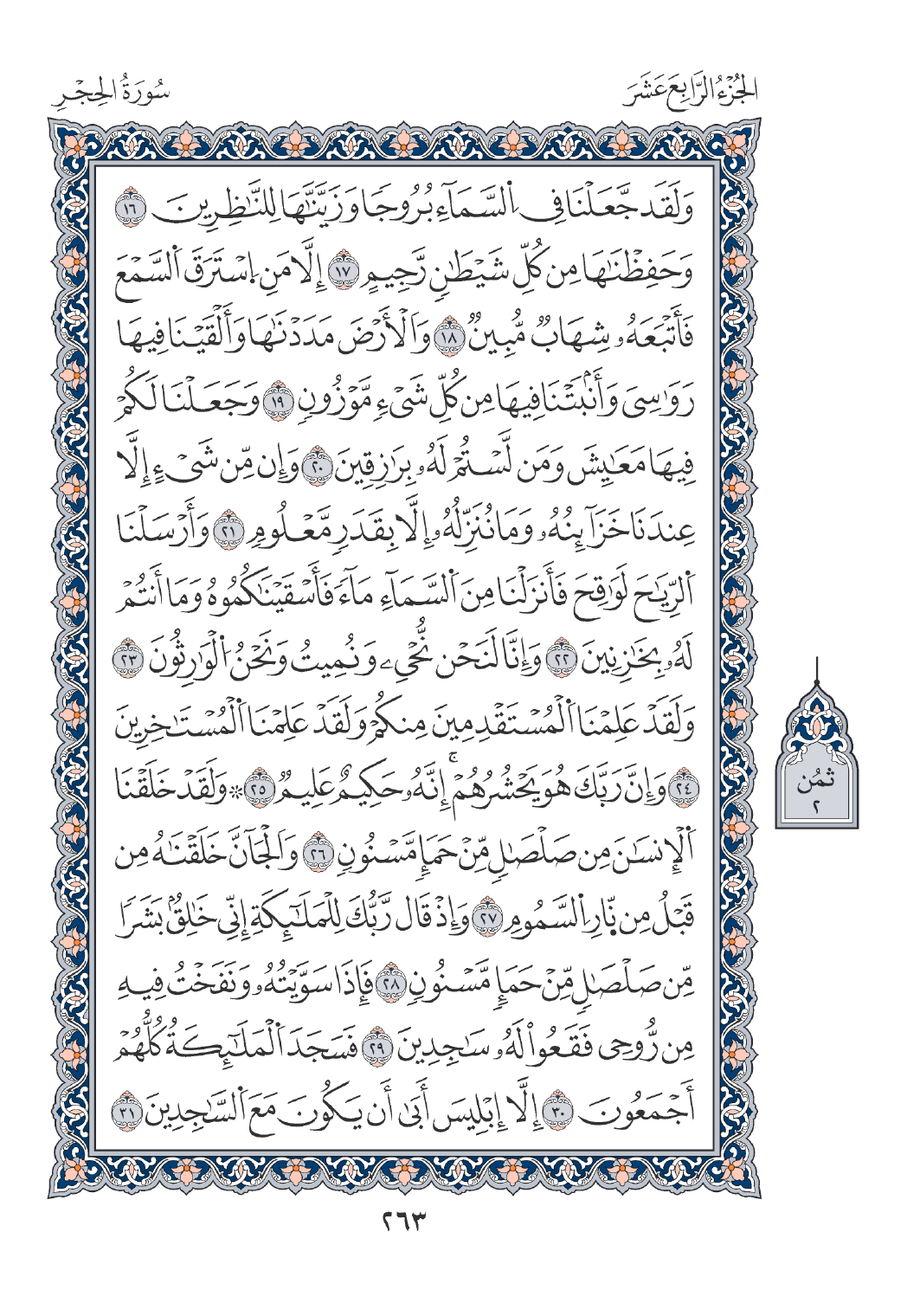 الجُزْءُ الرَّابِعَ عَشَرَ    سُورَةُ الحِجْرِ

وَلَقَدْ جَعَلْنَا فِي ٱلسَّمَآءِ بُرُوجًا وَزَيَّنَّٰهَا لِلنَّٰظِرِينَ ١٦ وَحَفِظْنَٰهَا مِن كُلِّ شَيْطَٰنٍ رَّجِيمٍ ١٧ إِلَّا مَنِ ٱسْتَرَقَ ٱلسَّمْعَ فَأَتْبَعَهُۥ شِهَابٌ مُّبِينٌ ١٨ وَٱلْأَرْضَ مَدَدْنَٰهَا وَأَلْقَيْنَا فِيهَا رَوَٰسِيَ وَأَنۢبَتْنَا فِيهَا مِن كُلِّ شَيْءٍ مَّوْزُونٍ ١٩ وَجَعَلْنَا لَكُمْ فِيهَا مَعَٰيِشَ وَمَن لَّسْتُمْ لَهُۥ بِرَٰزِقِينَ ٢٠ وَإِن مِّن شَيْءٍ إِلَّا عِندَنَا خَزَآئِنُهُۥ وَمَا نُنَزِّلُهُۥٓ إِلَّا بِقَدَرٍ مَّعْلُومٍ ٢١ وَأَرْسَلْنَا ٱلرِّيَٰحَ لَوَٰقِحَ فَأَنزَلْنَا مِنَ ٱلسَّمَآءِ مَآءً فَأَسْقَيْنَٰكُمُوهُ وَمَآ أَنتُمْ لَهُۥ بِخَٰزِنِينَ ٢٢ وَإِنَّا لَنَحْنُ نُحْيِۦ وَنُمِيتُ وَنَحْنُ ٱلْوَٰرِثُونَ ٢٣ وَلَقَدْ عَلِمْنَا ٱلْمُسْتَقْدِمِينَ مِنكُمْ وَلَقَدْ عَلِمْنَا ٱلْمُسْتَـْٔخِرِينَ ٢٤ وَإِنَّ رَبَّكَ هُوَ يَحْشُرُهُمْ إِنَّهُۥ حَكِيمٌ عَلِيمٌ ٢٥ ۞ وَلَقَدْ خَلَقْنَا ٱلْإِنسَٰنَ مِن صَلْصَٰلٍ مِّنْ حَمَإٍ مَّسْنُونٍ ٢٦ وَٱلْجَآنَّ خَلَقْنَٰهُ مِن قَبْلُ مِن نَّارِ ٱلسَّمُومِ ٢٧ وَإِذْ قَالَ رَبُّكَ لِلْمَلَٰٓئِكَةِ إِنِّي خَٰلِقٌۢ بَشَرًا مِّن صَلْصَٰلٍ مِّنْ حَمَإٍ مَّسْنُونٍ ٢٨ فَإِذَا سَوَّيْتُهُۥ وَنَفَخْتُ فِيهِ مِن رُّوحِي فَقَعُوا۟ لَهُۥ سَٰجِدِينَ ٢٩ فَسَجَدَ ٱلْمَلَٰٓئِكَةُ كُلُّهُمْ أَجْمَعُونَ ٣٠ إِلَّآ إِبْلِيسَ أَبَىٰٓ أَن يَكُونَ مَعَ ٱلسَّٰجِدِينَ ٣١

ثمن
٢

٢٦٣